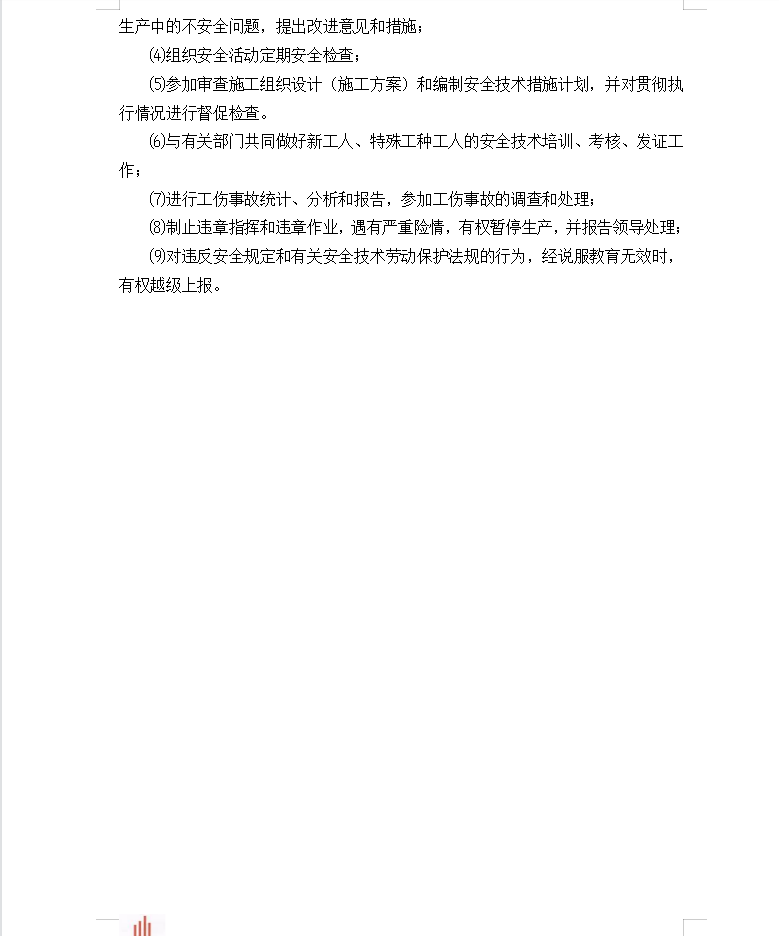 生产中的不安全问题，提出改进意见和措施；

⑷组织安全活动定期安全检查；

⑸参加审查施工组织设计（施工方案）和编制安全技术措施计划，并对贯彻执行情况进行督促检查。

⑹与有关部门共同做好新工人、特殊工种工人的安全技术培训、考核、发证工作；

⑺进行工伤事故统计、分析和报告，参加工伤事故的调查和处理；

⑻制止违章指挥和违章作业，遇有严重险情，有权暂停生产，并报告领导处理；

⑼对违反安全规定和有关安全技术劳动保护法规的行为，经说服教育无效时，有权越级上报。